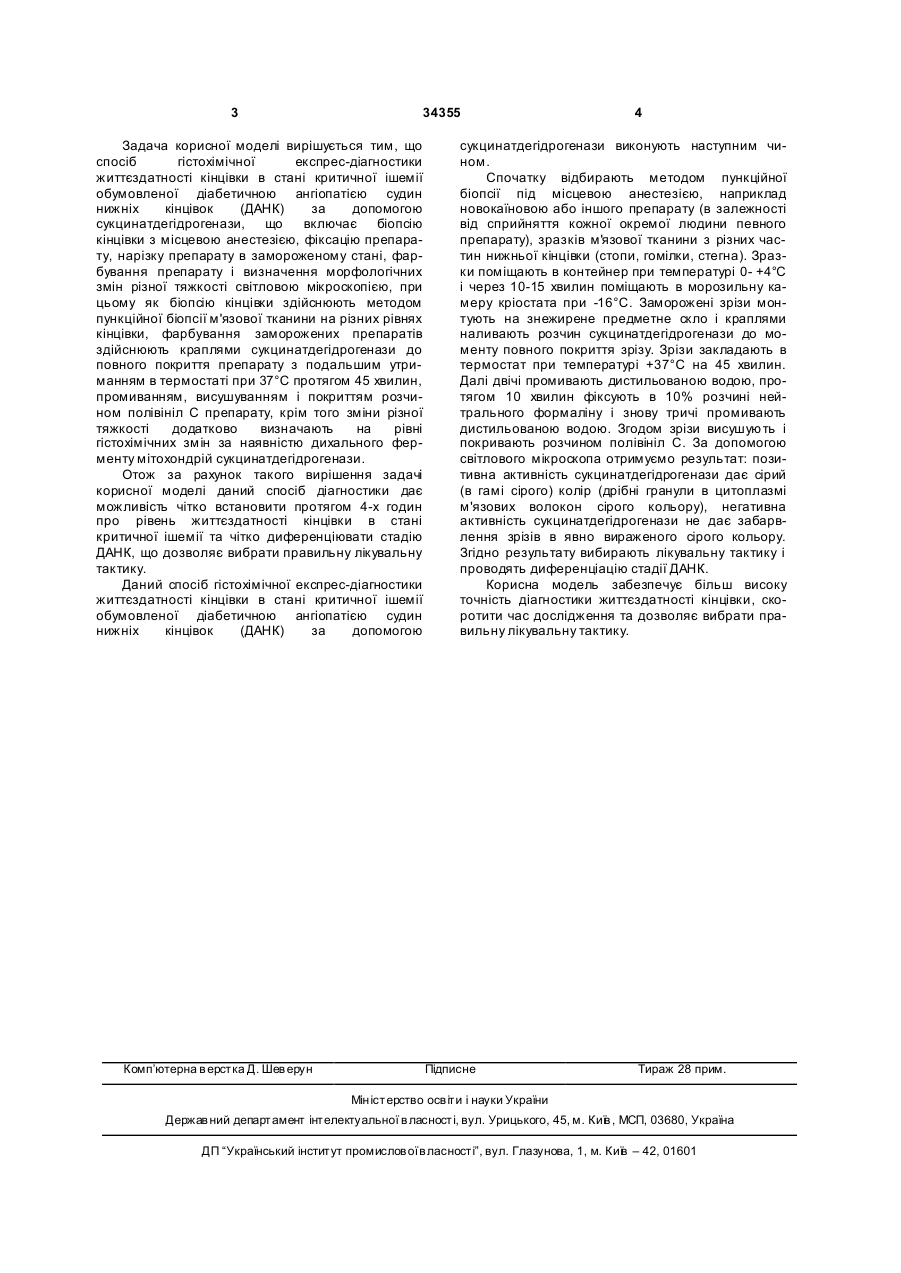 3 34355 4

Задача корисної моделі вирішується тим, що спосіб гістохімічної експрес-діагностики життєздатності кінцівки в стані критичної ішемії обумовленої діабетичною ангіопатією судин нижніх кінцівок (ДАНК) за допомогою сукцинатдегідрогенази, що включає біопсію кінцівки з місцевою анестезією, фіксацію препарату, нарізку препарату в замороженому стані, фарбування препарату і визначення морфологічних змін різної тяжкості світловою мікроскопією, при цьому як біопсію кінцівки здійснюють методом пункційної біопсії м'язової тканини на різних рівнях кінцівки, фарбування заморожених препаратів здійснюють краплями сукцинатдегідрогенази до повного покриття препарату з подальшим утриманням в термостаті при 37°С протягом 45 хвилин, промиванням, висушуванням і покриттям розчином полівініл С препарату, крім того зміни різної тяжкості додатково визначають на рівні гістохімічних змін за наявністю дихального ферменту мітохондрій сукцинатдегідрогенази.

Отож за рахунок такого вирішення задачі корисної моделі даний спосіб діагностики дає можливість чітко встановити протягом 4-х годин про рівень життєздатності кінцівки в стані критичної ішемії та чітко диференціювати стадію ДАНК, що дозволяє вибрати правильну лікувальну тактику.

Даний спосіб гістохімічної експрес-діагностики життєздатності кінцівки в стані критичної ішемії обумовленої діабетичною ангіопатією судин нижніх кінцівок (ДАНК) за допомогою сукцинатдегідрогенази виконують наступним чином.

Спочатку відбирають методом пункційної біопсії під місцевою анестезією, наприклад новокаїновою або іншого препарату (в залежності від сприйняття кожної окремої людини певного препарату), зразків м'язової тканини з різних частин нижньої кінцівки (стопи, гомілки, стегна). Зразки поміщають в контейнер при температурі 0- +4°С і через 10-15 хвилин поміщають в морозильну камеру кріостата при -16°С. Заморожені зрізи монтують на знежирене предметне скло і краплями наливають розчин сукцинатдегідрогенази до моменту повного покриття зрізу. Зрізи закладають в термостат при температурі +37°С на 45 хвилин. Далі двічі промивають дистильованою водою, протягом 10 хвилин фіксують в 10% розчині нейтрального формаліну і знову тричі промивають дистильованою водою. Згодом зрізи висушують і покривають розчином полівініл С. За допомогою світлового мікроскопа отримуємо результат: позитивна активність сукцинатдегідрогенази дає сірий (в гамі сірого) колір (дрібні гранули в цитоплазмі м'язових волокон сірого кольору), негативна активність сукцинатдегідрогенази не дає забарвлення зрізів в явно вираженого сірого кольору. Згідно результату вибирають лікувальну тактику і проводять диференціацію стадії ДАНК.

Корисна модель забезпечує більш високу точність діагностики життєздатності кінцівки, скоротити час дослідження та дозволяє вибрати правильну лікувальну тактику.

Комп'ютерна верстка Д. Шеверун Підписне Тираж 28 прим.

Міністерство освіти і науки України

Державний департамент інтелектуальної власності, вул. Урицького, 45, м. Київ, МСП, 03680, Україна

ДП "Український інститут промислової власності", вул. Глазунова, 1, м. Київ – 42, 01601